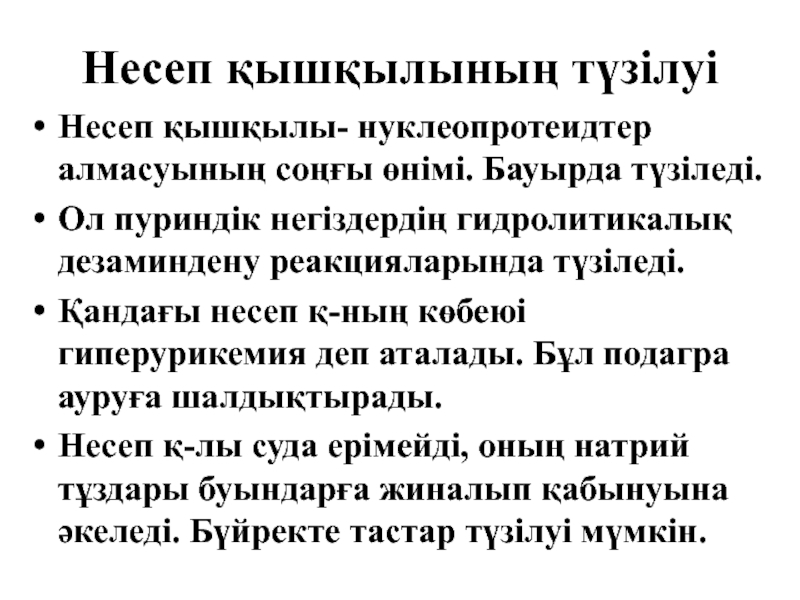 Несеп қышқылының түзілуі

• Несеп қышқылы- нуклеопротеидтер алмасуының соңғы өнімі. Бауырда түзіледі.
• Ол пуриндік негіздердің гидролитикалық дезаминдену реакцияларында түзіледі.
• Қандағы несеп қ-ның көбеюі гиперурикемия деп аталады. Бұл подагра ауруға шалдықтырады.
• Несеп қ-лы суда ерімейді, оның натрий тұздары буындарға жиналып қабынуына әкеледі. Бүйректе тастар түзілуі мүмкін.